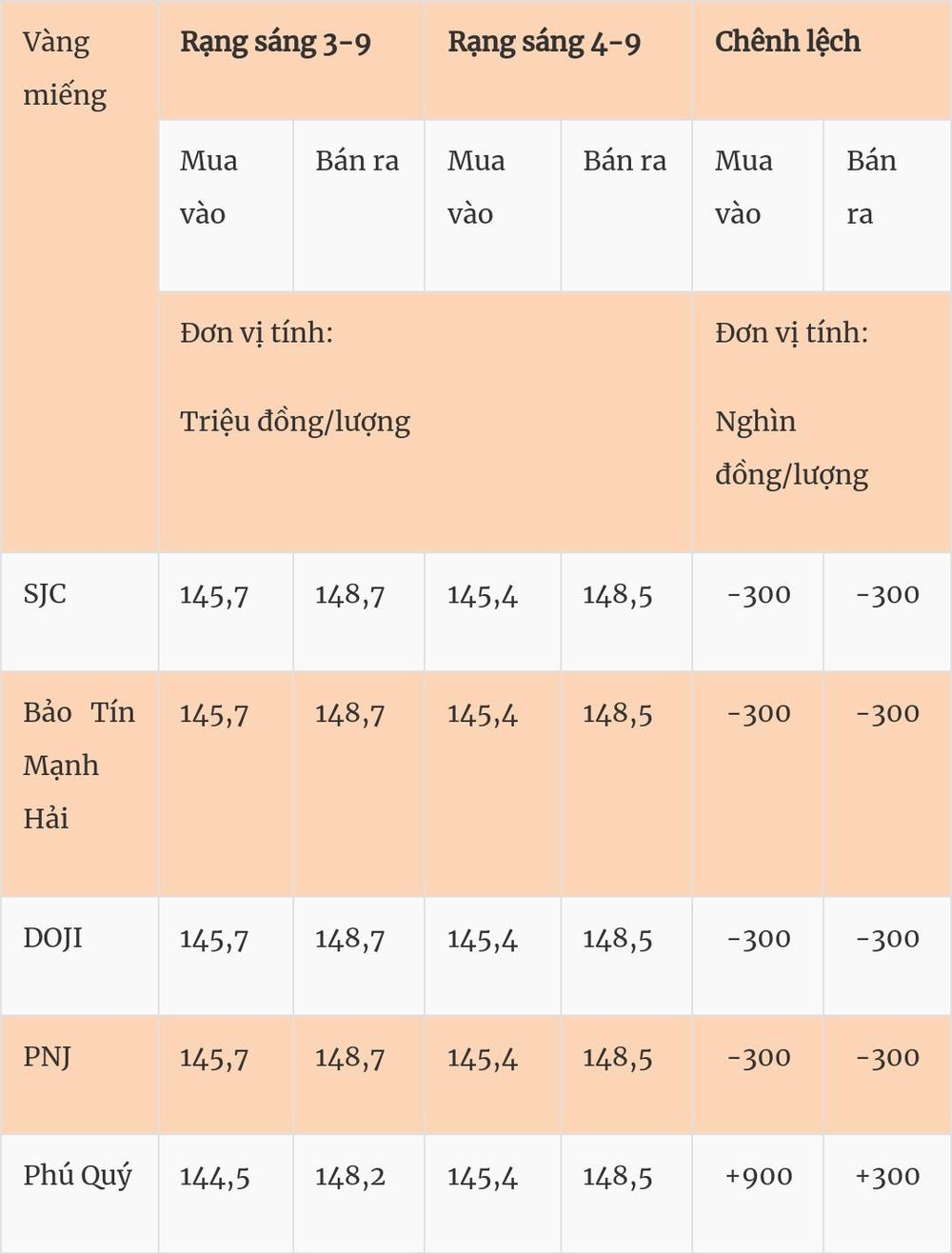 | Vàng miếng | Rạng sáng 3-9 | | Rạng sáng 4-9 | | Chênh lệch | |
|---|---|---|---|---|---|---|
| | Mua vào | Bán ra | Mua vào | Bán ra | Mua vào | Bán ra |
| | Đơn vị tính: Triệu đồng/lượng | | | | Đơn vị tính: Nghìn đồng/lượng | |
| SJC | 145,7 | 148,7 | 145,4 | 148,5 | -300 | -300 |
| Bảo Tín Mạnh Hải | 145,7 | 148,7 | 145,4 | 148,5 | -300 | -300 |
| DOJI | 145,7 | 148,7 | 145,4 | 148,5 | -300 | -300 |
| PNJ | 145,7 | 148,7 | 145,4 | 148,5 | -300 | -300 |
| Phú Quý | 144,5 | 148,2 | 145,4 | 148,5 | +900 | +300 |